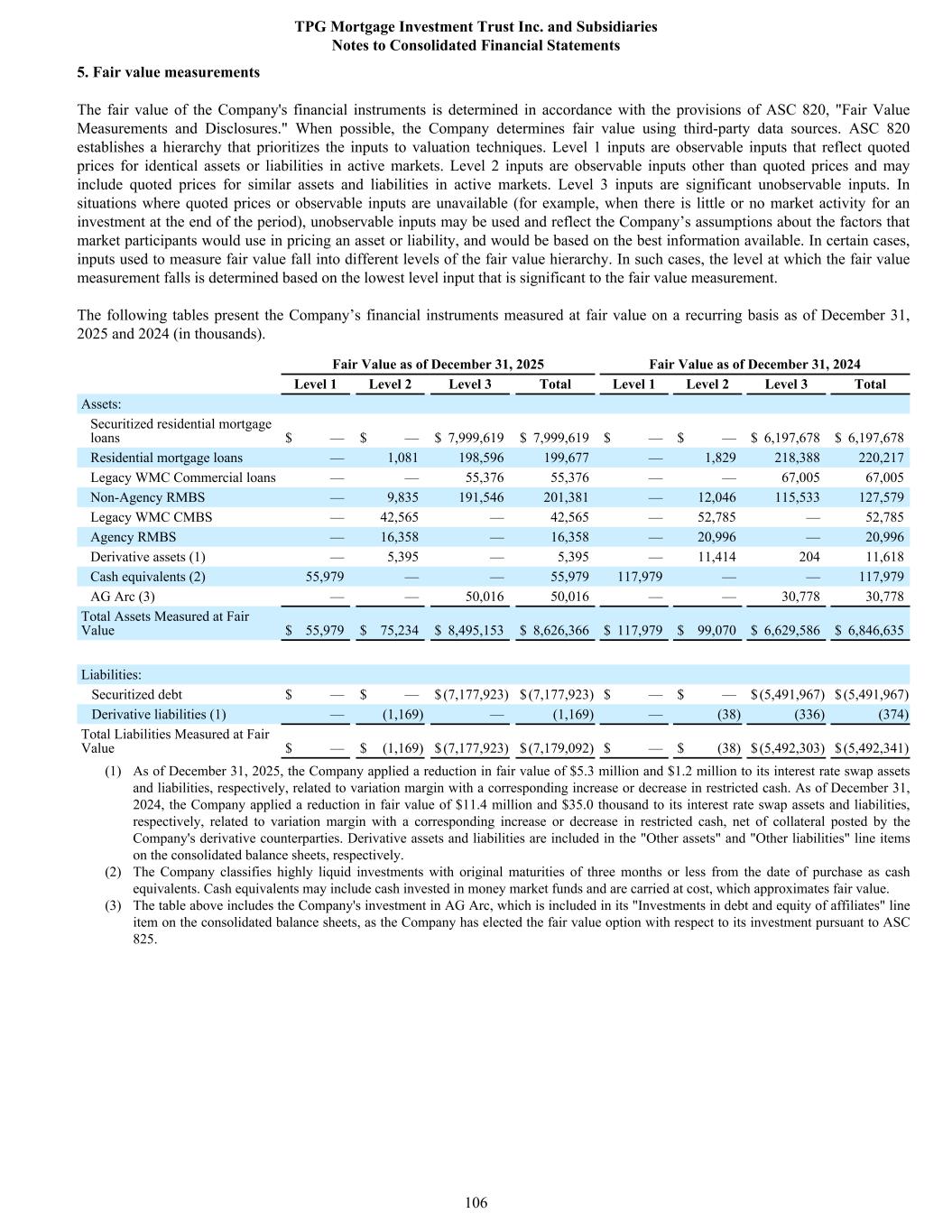 TPG Mortgage Investment Trust Inc. and Subsidiaries
Notes to Consolidated Financial Statements

5. Fair value measurements

The fair value of the Company's financial instruments is determined in accordance with the provisions of ASC 820, "Fair Value Measurements and Disclosures." When possible, the Company determines fair value using third-party data sources. ASC 820 establishes a hierarchy that prioritizes the inputs to valuation techniques. Level 1 inputs are observable inputs that reflect quoted prices for identical assets or liabilities in active markets. Level 2 inputs are observable inputs other than quoted prices and may include quoted prices for similar assets and liabilities in active markets. Level 3 inputs are significant unobservable inputs. In situations where quoted prices or observable inputs are unavailable (for example, when there is little or no market activity for an investment at the end of the period), unobservable inputs may be used and reflect the Company's assumptions about the factors that market participants would use in pricing an asset or liability, and would be based on the best information available. In certain cases, inputs used to measure fair value fall into different levels of the fair value hierarchy. In such cases, the level at which the fair value measurement falls is determined based on the lowest level input that is significant to the fair value measurement.

The following tables present the Company's financial instruments measured at fair value on a recurring basis as of December 31, 2025 and 2024 (in thousands).

| | Fair Value as of December 31, 2025 | | | | Fair Value as of December 31, 2024 | | | |
|---|---|---|---|---|---|---|---|---|
| | Level 1 | Level 2 | Level 3 | Total | Level 1 | Level 2 | Level 3 | Total |
| Assets: | | | | | | | | |
| Securitized residential mortgage loans | $ — | $ — | $ 7,999,619 | $ 7,999,619 | $ — | $ — | $ 6,197,678 | $ 6,197,678 |
| Residential mortgage loans | — | 1,081 | 198,596 | 199,677 | — | 1,829 | 218,388 | 220,217 |
| Legacy WMC Commercial loans | — | — | 55,376 | 55,376 | — | — | 67,005 | 67,005 |
| Non-Agency RMBS | — | 9,835 | 191,546 | 201,381 | — | 12,046 | 115,533 | 127,579 |
| Legacy WMC CMBS | — | 42,565 | — | 42,565 | — | 52,785 | — | 52,785 |
| Agency RMBS | — | 16,358 | — | 16,358 | — | 20,996 | — | 20,996 |
| Derivative assets (1) | — | 5,395 | — | 5,395 | — | 11,414 | 204 | 11,618 |
| Cash equivalents (2) | 55,979 | — | — | 55,979 | 117,979 | — | — | 117,979 |
| AG Arc (3) | — | — | 50,016 | 50,016 | — | — | 30,778 | 30,778 |
| Total Assets Measured at Fair Value | $ 55,979 | $ 75,234 | $ 8,495,153 | $ 8,626,366 | $ 117,979 | $ 99,070 | $ 6,629,586 | $ 6,846,635 |
| Liabilities: | | | | | | | | |
| Securitized debt | $ — | $ — | $(7,177,923) | $(7,177,923) | $ — | $ — | $(5,491,967) | $(5,491,967) |
| Derivative liabilities (1) | — | (1,169) | — | (1,169) | — | (38) | (336) | (374) |
| Total Liabilities Measured at Fair Value | $ — | $ (1,169) | $(7,177,923) | $(7,179,092) | $ — | $ (38) | $(5,492,303) | $(5,492,341) |

(1) As of December 31, 2025, the Company applied a reduction in fair value of $5.3 million and $1.2 million to its interest rate swap assets and liabilities, respectively, related to variation margin with a corresponding increase or decrease in restricted cash. As of December 31, 2024, the Company applied a reduction in fair value of $11.4 million and $35.0 thousand to its interest rate swap assets and liabilities, respectively, related to variation margin with a corresponding increase or decrease in restricted cash, net of collateral posted by the Company's derivative counterparties. Derivative assets and liabilities are included in the "Other assets" and "Other liabilities" line items on the consolidated balance sheets, respectively.
(2) The Company classifies highly liquid investments with original maturities of three months or less from the date of purchase as cash equivalents. Cash equivalents may include cash invested in money market funds and are carried at cost, which approximates fair value.
(3) The table above includes the Company's investment in AG Arc, which is included in its "Investments in debt and equity of affiliates" line item on the consolidated balance sheets, as the Company has elected the fair value option with respect to its investment pursuant to ASC 825.

106